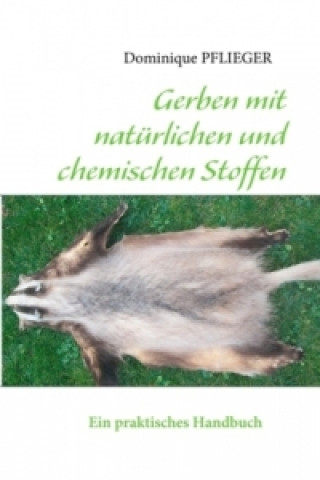 Dominique PFLIEGER

Gerben mit natürlichen und chemischen Stoffen

Ein praktisches Handbuch